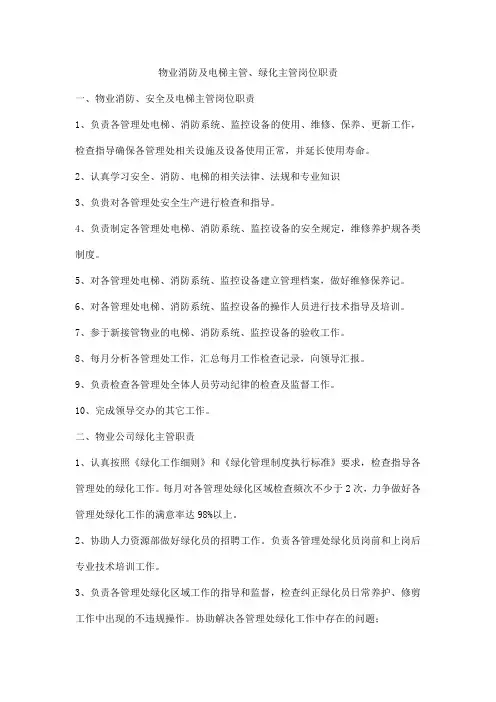 物业消防及电梯主管、绿化主管岗位职责

一、物业消防、安全及电梯主管岗位职责

1、负责各管理处电梯、消防系统、监控设备的使用、维修、保养、更新工作，检查指导确保各管理处相关设施及设备使用正常，并延长使用寿命。

2、认真学习安全、消防、电梯的相关法律、法规和专业知识

3、负责对各管理处安全生产进行检查和指导。

4、负责制定各管理处电梯、消防系统、监控设备的安全规定，维修养护规各类制度。

5、对各管理处电梯、消防系统、监控设备建立管理档案，做好维修保养记。

6、对各管理处电梯、消防系统、监控设备的操作人员进行技术指导及培训。

7、参于新接管物业的电梯、消防系统、监控设备的验收工作。

8、每月分析各管理处工作，汇总每月工作检查记录，向领导汇报。

9、负责检查各管理处全体人员劳动纪律的检查及监督工作。

10、完成领导交办的其它工作。

二、物业公司绿化主管职责

1、认真按照《绿化工作细则》和《绿化管理制度执行标准》要求，检查指导各管理处的绿化工作。每月对各管理处绿化区域检查频次不少于2次，力争做好各管理处绿化工作的满意率达98%以上。

2、协助人力资源部做好绿化员的招聘工作。负责各管理处绿化员岗前和上岗后专业技术培训工作。

3、负责各管理处绿化区域工作的指导和监督，检查纠正绿化员日常养护、修剪工作中出现的不违规操作。协助解决各管理处绿化工作中存在的问题；